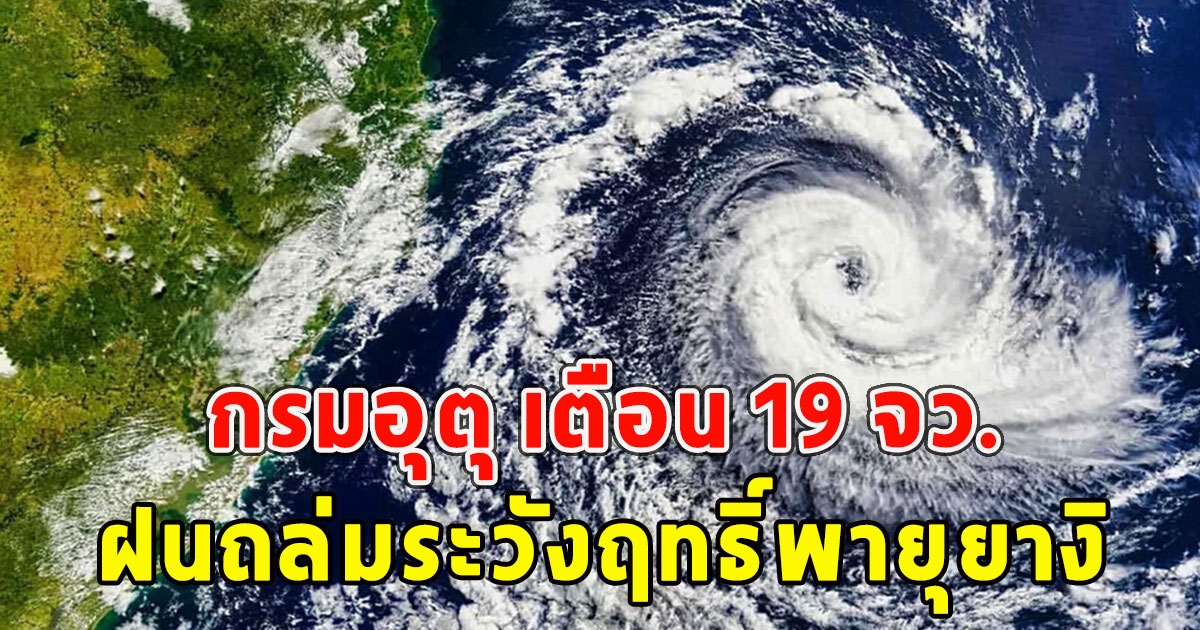 กรมอุตุ เตือน 19 จว.
ฝนถล่มระวังฤทธิ์พายุยางิ